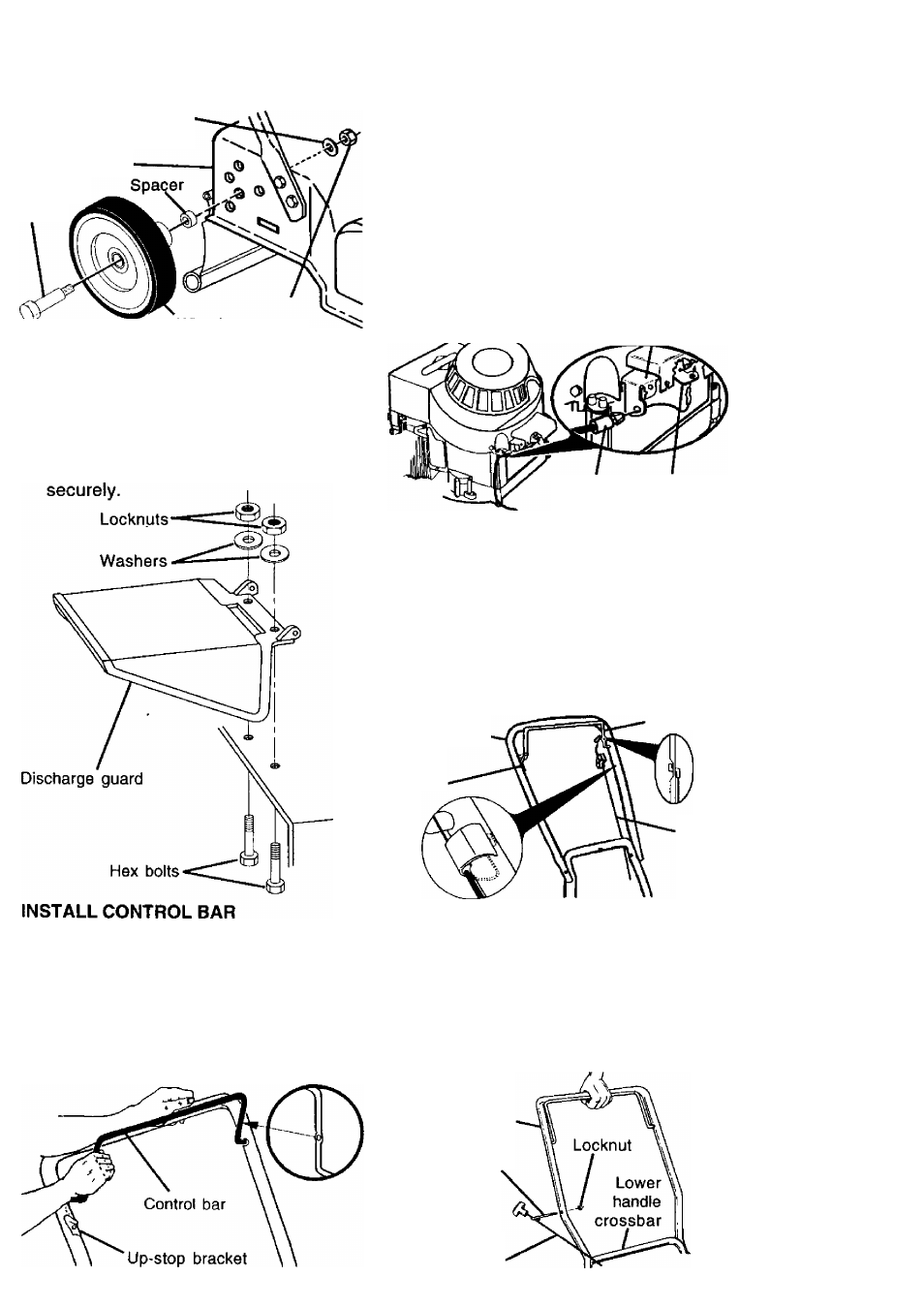 Spacer

securely.

Locknuts

Washers

Discharge guard

Hex bolts

INSTALL CONTROL BAR

Control bar

Up-stop bracket

Locknut

Lower handle crossbar